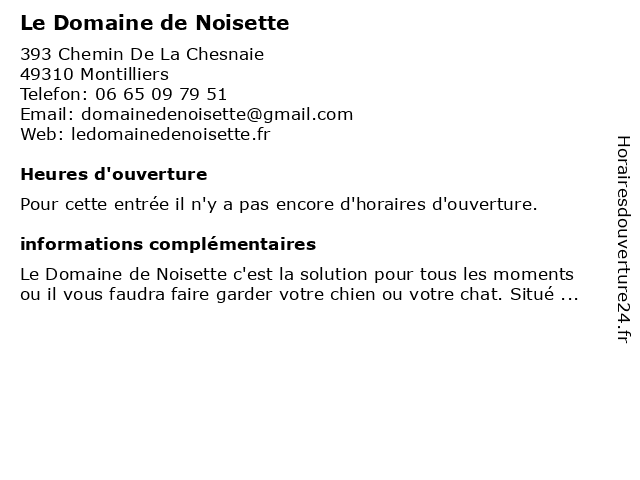 Le Domaine de Noisette

393 Chemin De La Chesnaie
49310 Montilliers
Telefon: 06 65 09 79 51
Email: domainedenoisette@gmail.com
Web: ledomainedenoisette.fr

Heures d'ouverture

Pour cette entrée il n'y a pas encore d'horaires d'ouverture.

informations complémentaires

Le Domaine de Noisette c'est la solution pour tous les moments ou il vous faudra faire garder votre chien ou votre chat. Situé ...

Horairesdouverture24.fr